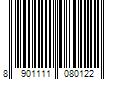 8 901111 080122